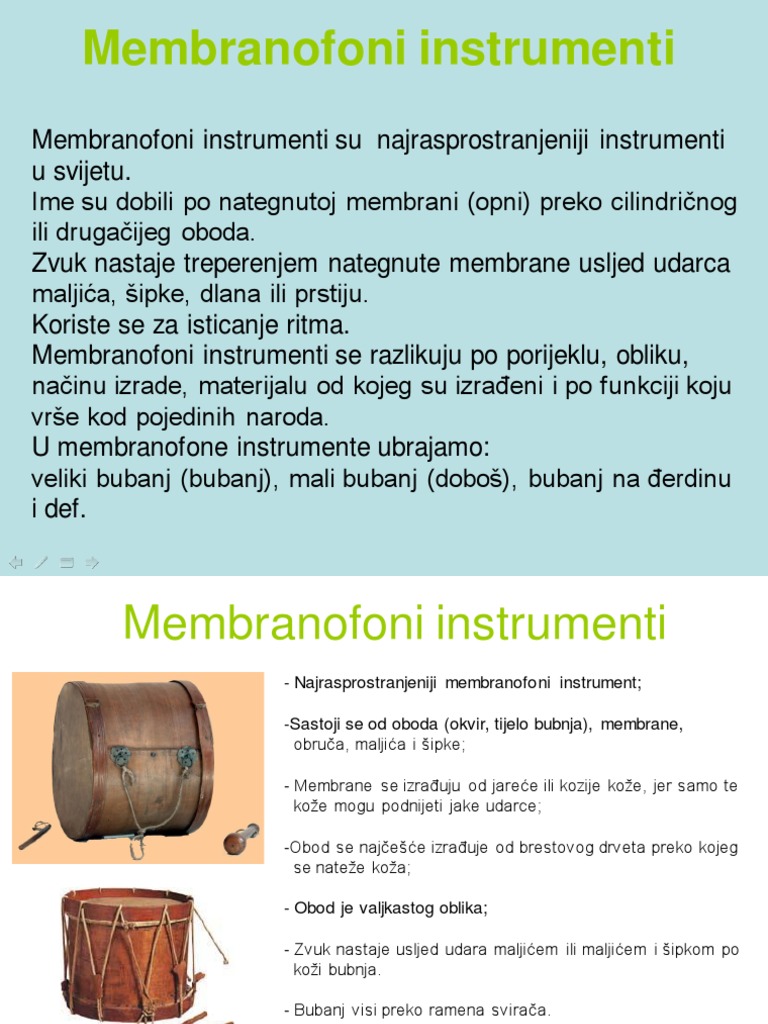 Membranofoni instrumenti

Membranofoni instrumenti su najrasprostranjeniji instrumenti u svijetu.
Ime su dobili po nategnutoj membrani (opni) preko cilindričnog ili drugačijeg oboda.
Zvuk nastaje treperenjem nategnute membrane usljed udarca maljića, šipke, dlana ili prstiju.
Koriste se za isticanje ritma.
Membranofoni instrumenti se razlikuju po porijeklu, obliku, načinu izrade, materijalu od kojeg su izrađeni i po funkciji koju vrše kod pojedinih naroda.
U membranofone instrumente ubrajamo:
veliki bubanj (bubanj), mali bubanj (doboš), bubanj na đerdinu i def.

Membranofoni instrumenti

- Najrasprostranjeniji membranofoni instrument;

-Sastoji se od oboda (okvir, tijelo bubnja), membrane, obruča, maljića i šipke;

- Membrane se izrađuju od jareće ili kozije kože, jer samo te kože mogu podnijeti jake udarce;

-Obod se najčešće izrađuje od brestovog drveta preko kojeg se nateže koža;

- Obod je valjkastog oblika;

- Zvuk nastaje usljed udara maljićem ili maljićem i šipkom po koži bubnja.

- Bubanj visi preko ramena svirača.